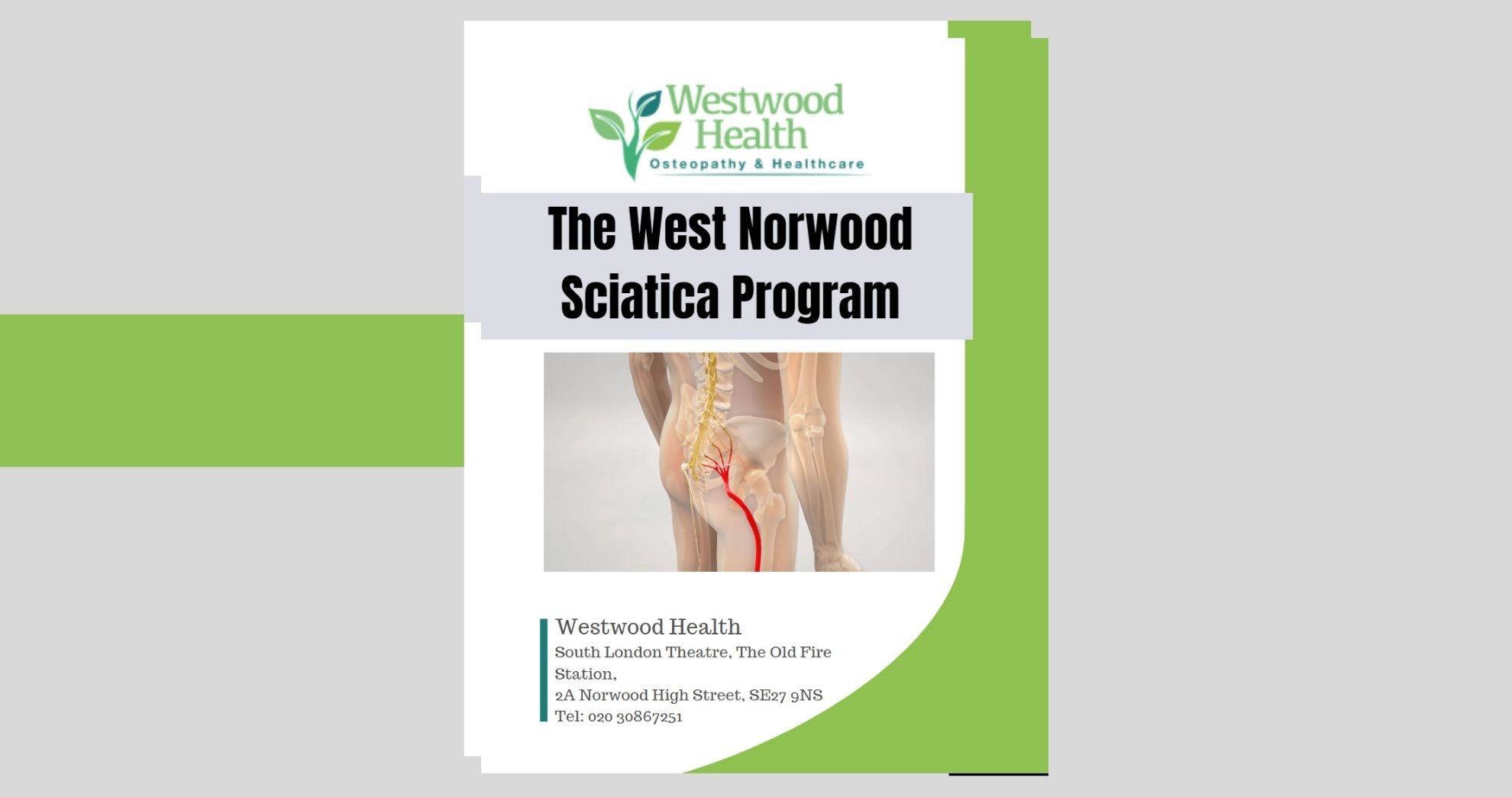 Westwood Health
Osteopathy & Healthcare

The West Norwood Sciatica Program

Westwood Health
South London Theatre, The Old Fire Station,
2A Norwood High Street, SE27 9NS
Tel: 020 30867251